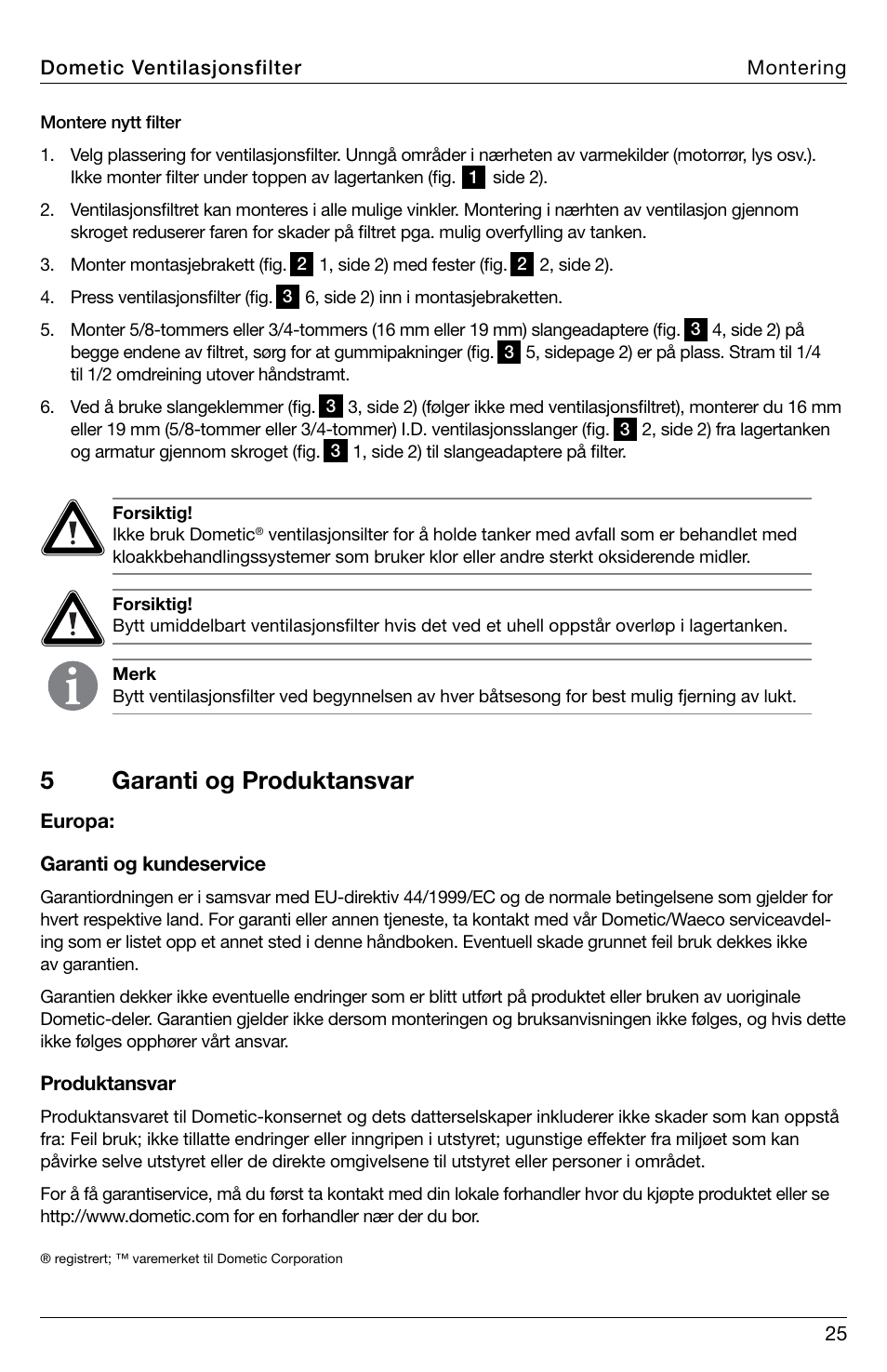 Dometic Ventilasjonsfilter Montering

Montere nytt filter

1. Velg plassering for ventilasjonsfilter. Unngå områder i nærheten av varmekilder (motorrør, lys osv.). Ikke monter filter under toppen av lagertanken (fig. 1 side 2).

2. Ventilasjonsfiltret kan monteres i alle mulige vinkler. Montering i nærhten av ventilasjon gjennom skroget reduserer faren for skader på filtret pga. mulig overfylling av tanken.

3. Monter montasjebrakett (fig. 2 1, side 2) med fester (fig. 2 2, side 2).

4. Press ventilasjonsfilter (fig. 3 6, side 2) inn i montasjebraketten.

5. Monter 5/8-tommers eller 3/4-tommers (16 mm eller 19 mm) slangeadaptere (fig. 3 4, side 2) på begge endene av filtret, sørg for at gummipakninger (fig. 3 5, sidepage 2) er på plass. Stram til 1/4 til 1/2 omdreining utover håndstramt.

6. Ved å bruke slangeklemmer (fig. 3 3, side 2) (følger ikke med ventilasjonsfiltret), monterer du 16 mm eller 19 mm (5/8-tommer eller 3/4-tommer) I.D. ventilasjonsslanger (fig. 3 2, side 2) fra lagertanken og armatur gjennom skroget (fig. 3 1, side 2) til slangeadaptere på filter.

Forsiktig!
Ikke bruk Dometic® ventilasjonsilter for å holde tanker med avfall som er behandlet med kloakkbehandlingssystemer som bruker klor eller andre sterkt oksiderende midler.

Forsiktig!
Bytt umiddelbart ventilasjonsfilter hvis det ved et uhell oppstår overløp i lagertanken.

Merk
Bytt ventilasjonsfilter ved begynnelsen av hver båtsesong for best mulig fjerning av lukt.

5 Garanti og Produktansvar

Europa:

Garanti og kundeservice

Garantiordningen er i samsvar med EU-direktiv 44/1999/EC og de normale betingelsene som gjelder for hvert respektive land. For garanti eller annen tjeneste, ta kontakt med vår Dometic/Waeco serviceavdeling som er listet opp et annet sted i denne håndboken. Eventuell skade grunnet feil bruk dekkes ikke av garantien.

Garantien dekker ikke eventuelle endringer som er blitt utført på produktet eller bruken av uoriginale Dometic-deler. Garantien gjelder ikke dersom monteringen og bruksanvisningen ikke følges, og hvis dette ikke følges opphører vårt ansvar.

Produktansvar

Produktansvaret til Dometic-konsernet og dets datterselskaper inkluderer ikke skader som kan oppstå fra: Feil bruk; ikke tillatte endringer eller inngripen i utstyret; ugunstige effekter fra miljøet som kan påvirke selve utstyret eller de direkte omgivelsene til utstyret eller personer i området.

For å få garantiservice, må du først ta kontakt med din lokale forhandler hvor du kjøpte produktet eller se http://www.dometic.com for en forhandler nær der du bor.

® registrert; ™ varemerket til Dometic Corporation

25